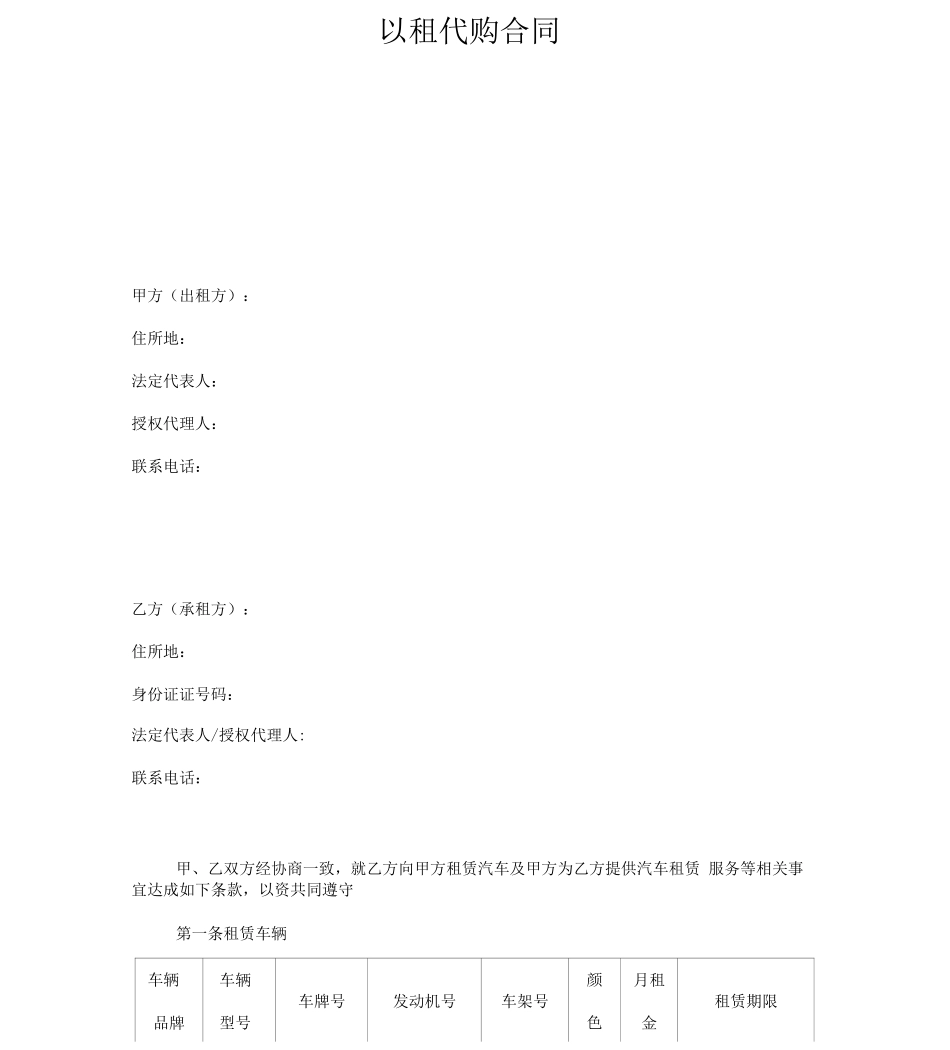 以租代购合同

甲方（出租方）：

住所地：

法定代表人：

授权代理人：

联系电话：

乙方（承租方）：

住所地：

身份证证号码：

法定代表人/授权代理人:

联系电话：

甲、乙双方经协商一致，就乙方向甲方租赁汽车及甲方为乙方提供汽车租赁 服务等相关事宜达成如下条款，以资共同遵守

第一条租赁车辆

| 车辆品牌 | 车辆型号 | 车牌号 | 发动机号 | 车架号 | 颜色 | 月租金 | 租赁期限 |
|---|---|---|---|---|---|---|---|